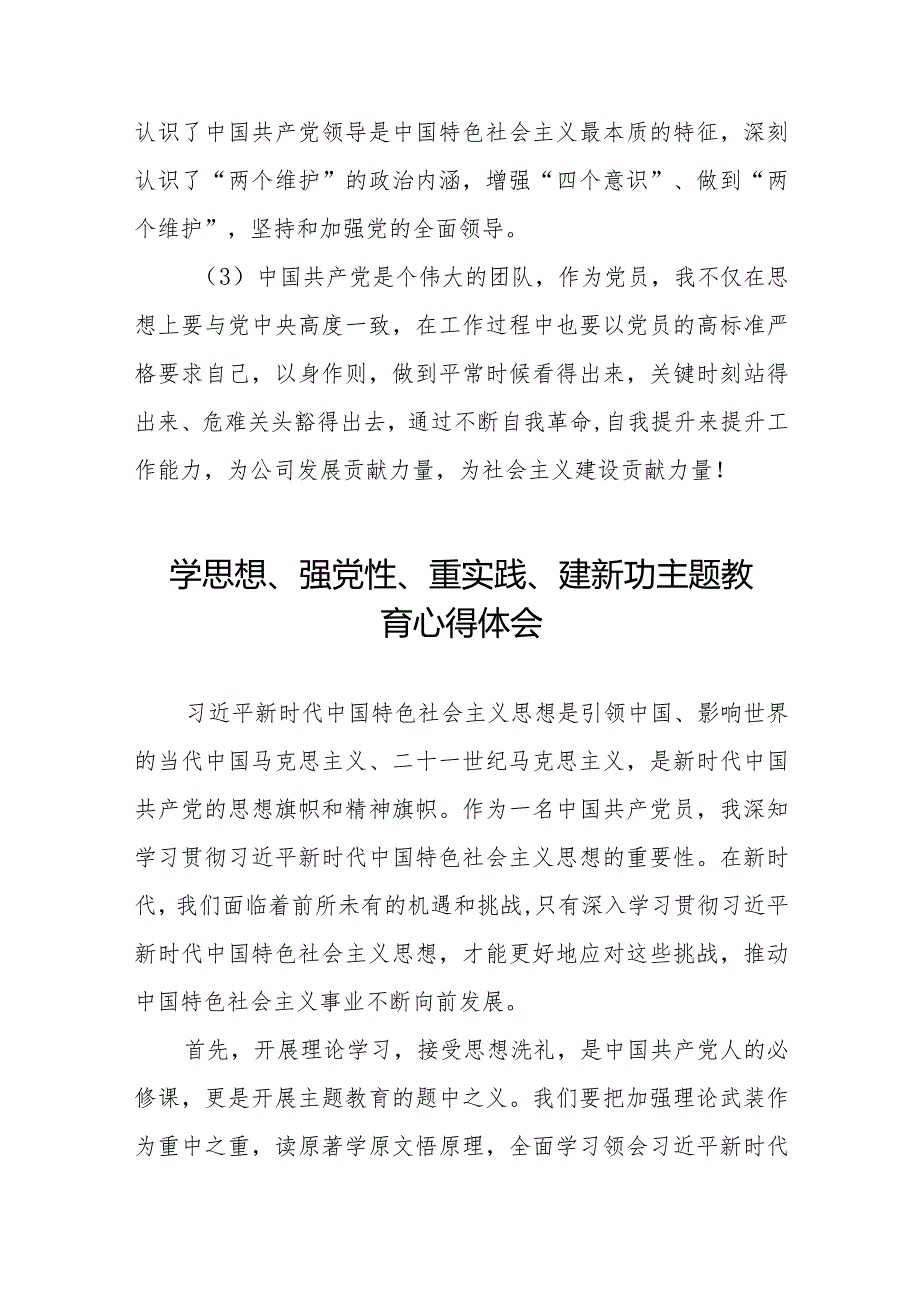 认识了中国共产党领导是中国特色社会主义最本质的特征，深刻认识了“两个维护”的政治内涵，增强“四个意识”、做到“两个维护”，坚持和加强党的全面领导。

（3）中国共产党是个伟大的团队，作为党员，我不仅在思想上要与党中央高度一致，在工作过程中也要以党员的高标准严格要求自己，以身作则，做到平常时候看得出来，关键时刻站得出来、危难关头豁得出去，通过不断自我革命,自我提升来提升工作能力，为公司发展贡献力量，为社会主义建设贡献力量！

学思想、强党性、重实践、建新功主题教育心得体会

习近平新时代中国特色社会主义思想是引领中国、影响世界的当代中国马克思主义、二十一世纪马克思主义，是新时代中国共产党的思想旗帜和精神旗帜。作为一名中国共产党员，我深知学习贯彻习近平新时代中国特色社会主义思想的重要性。在新时代，我们面临着前所未有的机遇和挑战,只有深入学习贯彻习近平新时代中国特色社会主义思想，才能更好地应对这些挑战，推动中国特色社会主义事业不断向前发展。

首先，开展理论学习，接受思想洗礼，是中国共产党人的必修课，更是开展主题教育的题中之义。我们要把加强理论武装作为重中之重，读原著学原文悟原理，全面学习领会习近平新时代